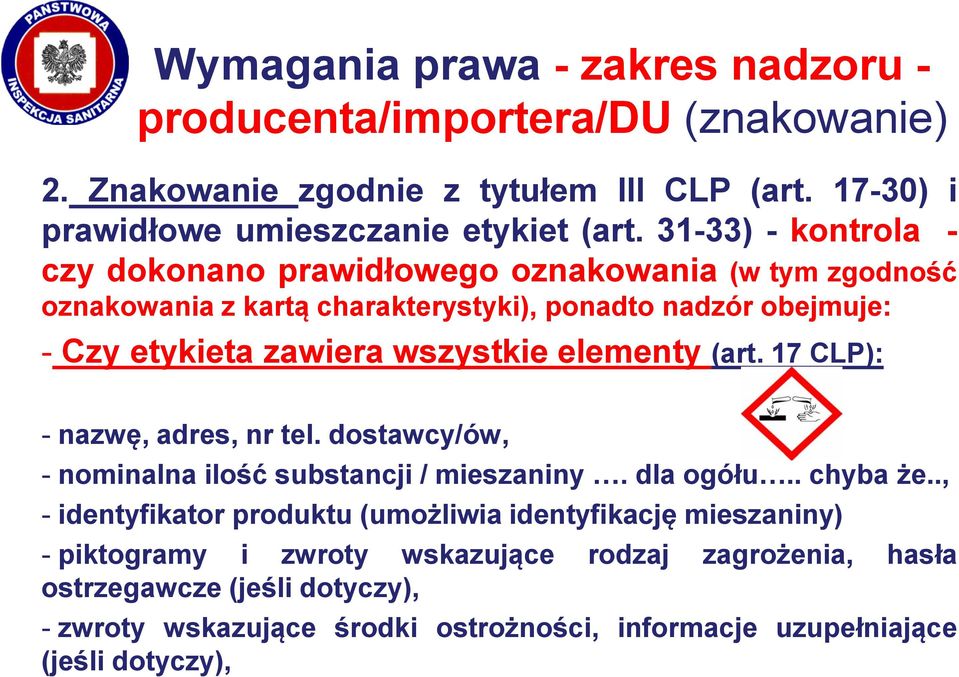 PAŃSTWOWA INSPEKCJA SANITARNA

Wymagania prawa - zakres nadzoru - producenta/importera/DU (znakowanie)

2. Znakowanie zgodnie z tytułem III CLP (art. 17-30) i prawidłowe umieszczanie etykiet (art. 31-33) - kontrola - czy dokonano prawidłowego oznakowania (w tym zgodność oznakowania z kartą charakterystyki), ponadto nadzór obejmuje:

- Czy etykieta zawiera wszystkie elementy (art. 17 CLP):

- nazwę, adres, nr tel. dostawcy/ów,
- nominalna ilość substancji / mieszaniny …. dla ogółu….. chyba że..,
- identyfikator produktu (umożliwia identyfikację mieszaniny)
- piktogramy i zwroty wskazujące rodzaj zagrożenia, hasła ostrzegawcze (jeśli dotyczy),
- zwroty wskazujące środki ostrożności, informacje uzupełniające (jeśli dotyczy),